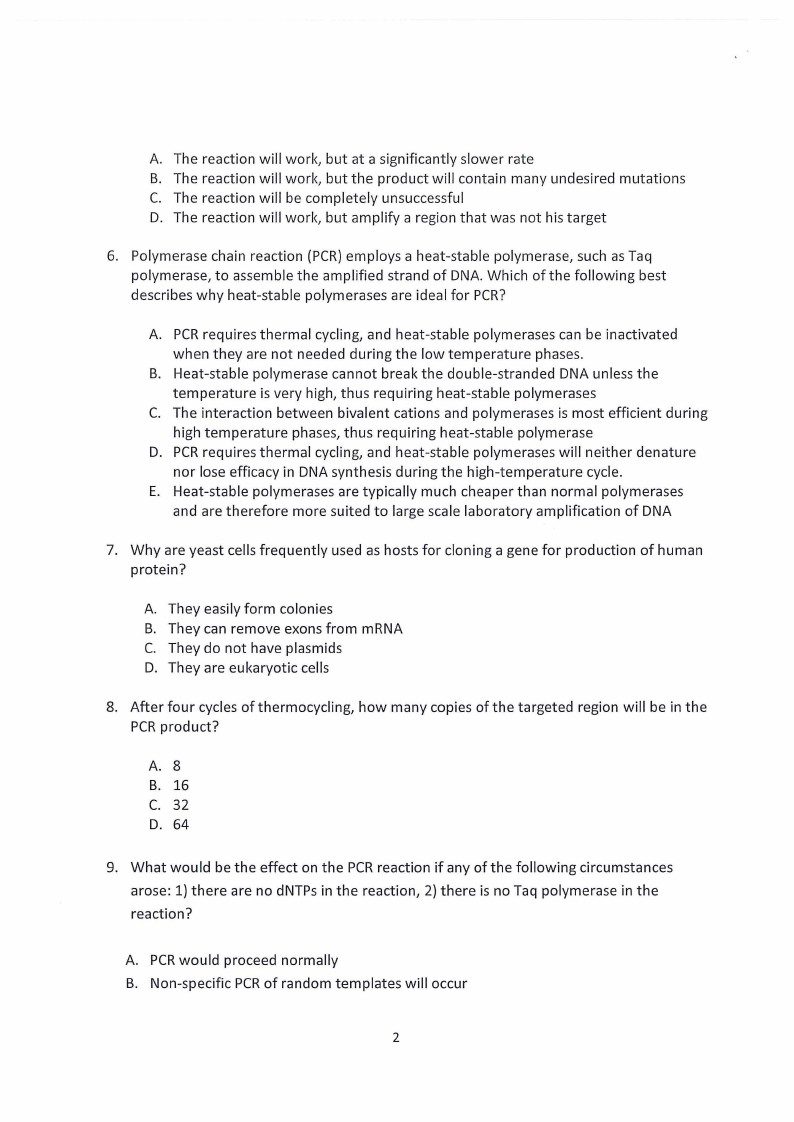 A. The reaction will work, but at a significantly slower rate
B. The reaction will work, but the product will contain many undesired mutations
C. The reaction will be completely unsuccessful
D. The reaction will work, but amplify a region that was not his target

6. Polymerase chain reaction (PCR) employs a heat-stable polymerase, such as Taq polymerase, to assemble the amplified strand of DNA. Which of the following best describes why heat-stable polymerases are ideal for PCR?

A. PCR requires thermal cycling, and heat-stable polymerases can be inactivated when they are not needed during the low temperature phases.
B. Heat-stable polymerase cannot break the double-stranded DNA unless the temperature is very high, thus requiring heat-stable polymerases
C. The interaction between bivalent cations and polymerases is most efficient during high temperature phases, thus requiring heat-stable polymerase
D. PCR requires thermal cycling, and heat-stable polymerases will neither denature nor lose efficacy in DNA synthesis during the high-temperature cycle.
E. Heat-stable polymerases are typically much cheaper than normal polymerases and are therefore more suited to large scale laboratory amplification of DNA

7. Why are yeast cells frequently used as hosts for cloning a gene for production of human protein?

A. They easily form colonies
B. They can remove exons from mRNA
C. They do not have plasmids
D. They are eukaryotic cells

8. After four cycles of thermocycling, how many copies of the targeted region will be in the PCR product?

A. 8
B. 16
C. 32
D. 64

9. What would be the effect on the PCR reaction if any of the following circumstances arose: 1) there are no dNTPs in the reaction, 2) there is no Taq polymerase in the reaction?

A. PCR would proceed normally
B. Non-specific PCR of random templates will occur

2